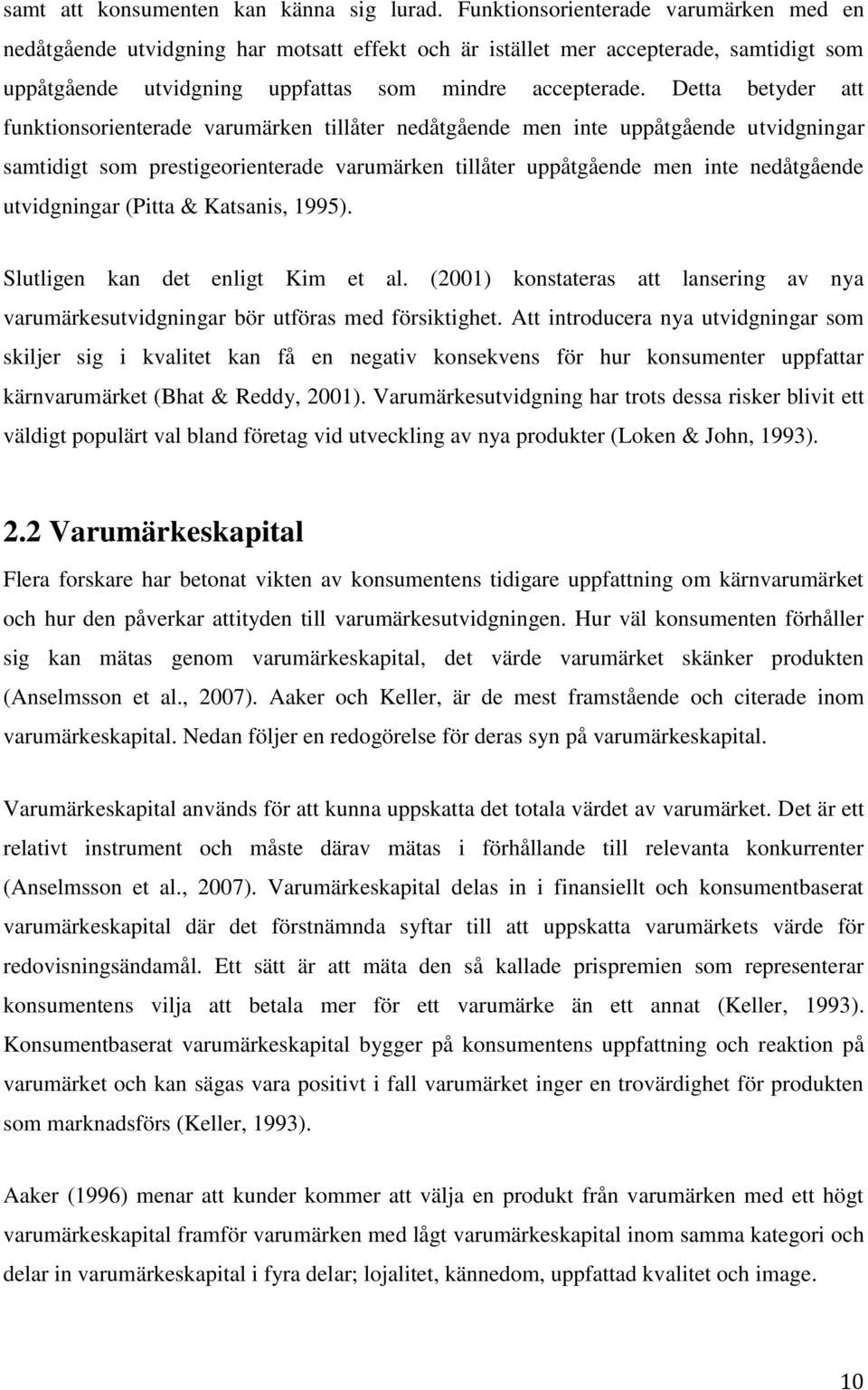 samt att konsumenten kan känna sig lurad. Funktionsorienterade varumärken med en nedåtgående utvidgning har motsatt effekt och är istället mer accepterade, samtidigt som uppåtgående utvidgning uppfattas som mindre accepterade. Detta betyder att funktionsorienterade varumärken tillåter nedåtgående men inte uppåtgående utvidgningar samtidigt som prestigeorienterade varumärken tillåter uppåtgående men inte nedåtgående utvidgningar (Pitta & Katsanis, 1995).

Slutligen kan det enligt Kim et al. (2001) konstateras att lansering av nya varumärkesutvidgningar bör utföras med försiktighet. Att introducera nya utvidgningar som skiljer sig i kvalitet kan få en negativ konsekvens för hur konsumenter uppfattar kärnvarumärket (Bhat & Reddy, 2001). Varumärkesutvidgning har trots dessa risker blivit ett väldigt populärt val bland företag vid utveckling av nya produkter (Loken & John, 1993).

2.2 Varumärkeskapital

Flera forskare har betonat vikten av konsumentens tidigare uppfattning om kärnvarumärket och hur den påverkar attityden till varumärkesutvidgningen. Hur väl konsumenten förhåller sig kan mätas genom varumärkeskapital, det värde varumärket skänker produkten (Anselmsson et al., 2007). Aaker och Keller, är de mest framstående och citerade inom varumärkeskapital. Nedan följer en redogörelse för deras syn på varumärkeskapital.

Varumärkeskapital används för att kunna uppskatta det totala värdet av varumärket. Det är ett relativt instrument och måste därav mätas i förhållande till relevanta konkurrenter (Anselmsson et al., 2007). Varumärkeskapital delas in i finansiellt och konsumentbaserat varumärkeskapital där det förstnämnda syftar till att uppskatta varumärkets värde för redovisningsändamål. Ett sätt är att mäta den så kallade prispremien som representerar konsumentens vilja att betala mer för ett varumärke än ett annat (Keller, 1993). Konsumentbaserat varumärkeskapital bygger på konsumentens uppfattning och reaktion på varumärket och kan sägas vara positivt i fall varumärket inger en trovärdighet för produkten som marknadsförs (Keller, 1993).

Aaker (1996) menar att kunder kommer att välja en produkt från varumärken med ett högt varumärkeskapital framför varumärken med lågt varumärkeskapital inom samma kategori och delar in varumärkeskapital i fyra delar; lojalitet, kännedom, uppfattad kvalitet och image.

10